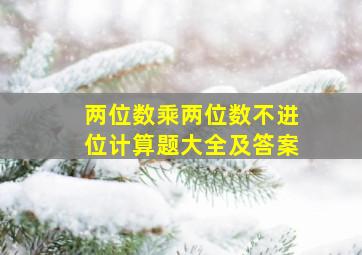 两位数乘两位数不进位计算题大全及答案